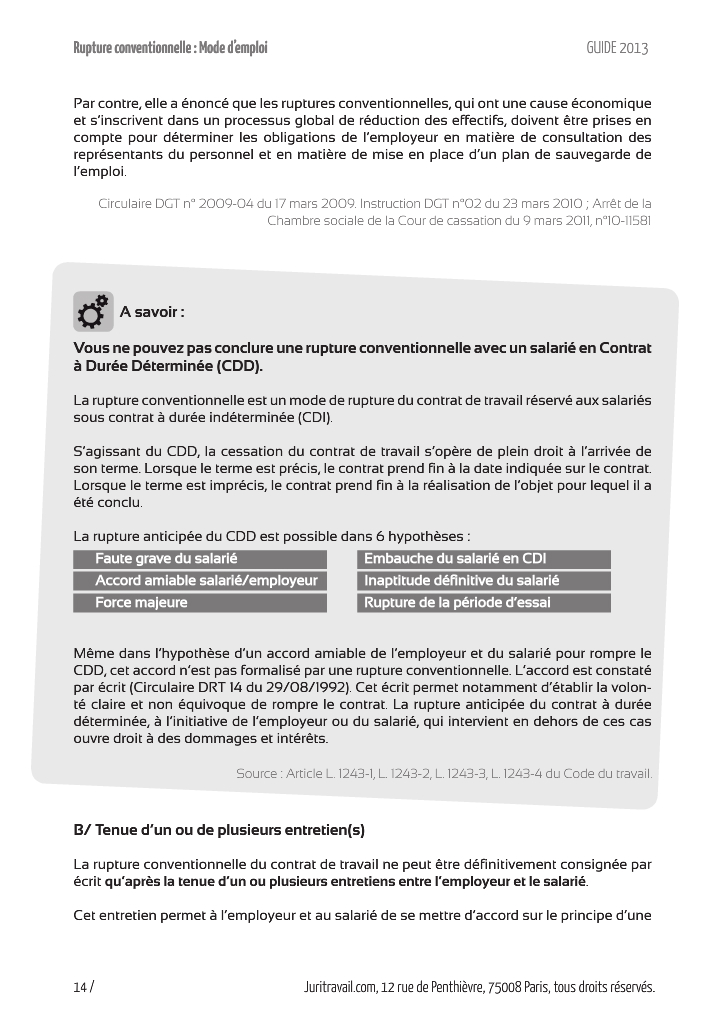 Rupture conventionnelle : Mode d'emploi

GUIDE 2013

Par contre, elle a énoncé que les ruptures conventionnelles, qui ont une cause économique et s'inscrivent dans un processus global de réduction des effectifs, doivent être prises en compte pour déterminer les obligations de l'employeur en matière de consultation des représentants du personnel et en matière de mise en place d'un plan de sauvegarde de l'emploi.

Circulaire DGT n° 2009-04 du 17 mars 2009. Instruction DGT n°02 du 23 mars 2010 ; Arrêt de la Chambre sociale de la Cour de cassation du 9 mars 2011, n°10-11581

A savoir :

Vous ne pouvez pas conclure une rupture conventionnelle avec un salarié en Contrat à Durée Déterminée (CDD).

La rupture conventionnelle est un mode de rupture du contrat de travail réservé aux salariés sous contrat à durée indéterminée (CDI).

S'agissant du CDD, la cessation du contrat de travail s'opère de plein droit à l'arrivée de son terme. Lorsque le terme est précis, le contrat prend fin à la date indiquée sur le contrat. Lorsque le terme est imprécis, le contrat prend fin à la réalisation de l'objet pour lequel il a été conclu.

La rupture anticipée du CDD est possible dans 6 hypothèses :

Faute grave du salarié
Accord amiable salarié/employeur
Force majeure

Embauche du salarié en CDI
Inaptitude définitive du salarié
Rupture de la période d'essai

Même dans l'hypothèse d'un accord amiable de l'employeur et du salarié pour rompre le CDD, cet accord n'est pas formalisé par une rupture conventionnelle. L'accord est constaté par écrit (Circulaire DRT 14 du 29/08/1992). Cet écrit permet notamment d'établir la volonté claire et non équivoque de rompre le contrat. La rupture anticipée du contrat à durée déterminée, à l'initiative de l'employeur ou du salarié, qui intervient en dehors de ces cas ouvre droit à des dommages et intérêts.

Source : Article L. 1243-1, L. 1243-2, L. 1243-3, L. 1243-4 du Code du travail.

B/ Tenue d'un ou de plusieurs entretien(s)

La rupture conventionnelle du contrat de travail ne peut être définitivement consignée par écrit qu'après la tenue d'un ou plusieurs entretiens entre l'employeur et le salarié.

Cet entretien permet à l'employeur et au salarié de se mettre d'accord sur le principe d'une

14 /

Juritravail.com, 12 rue de Penthièvre, 75008 Paris, tous droits réservés.